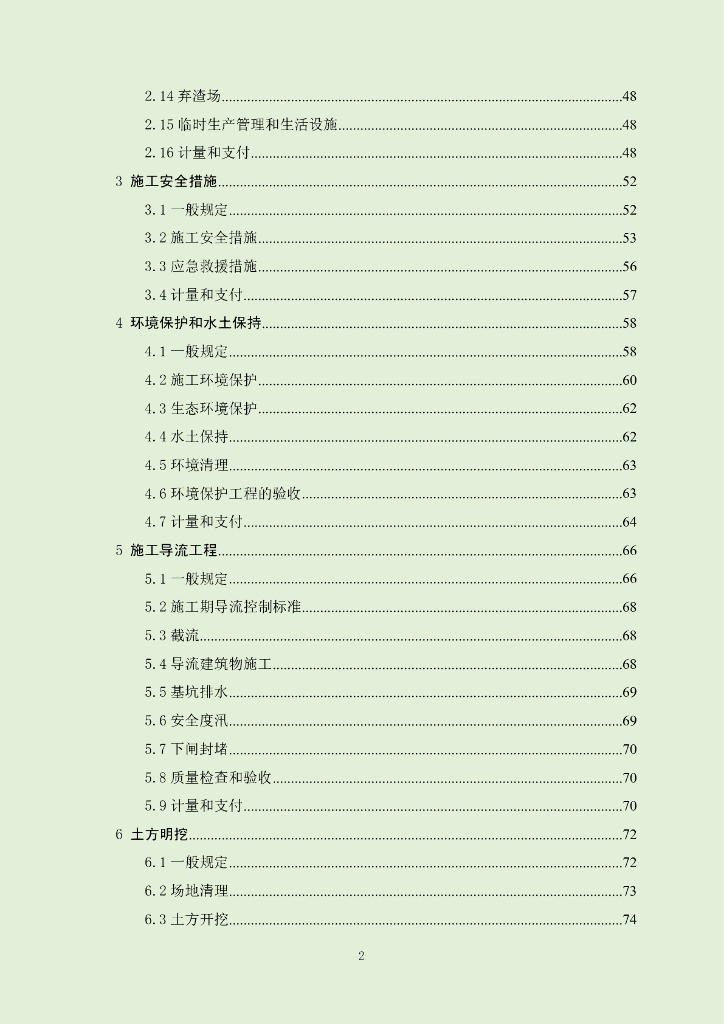 2.14 弃渣场......48
2.15 临时生产管理和生活设施......48
2.16 计量和支付......48
3 施工安全措施......52
3.1 一般规定......52
3.2 施工安全措施......53
3.3 应急救援措施......56
3.4 计量和支付......57
4 环境保护和水土保持......58
4.1 一般规定......58
4.2 施工环境保护......60
4.3 生态环境保护......62
4.4 水土保持......62
4.5 环境清理......63
4.6 环境保护工程的验收......63
4.7 计量和支付......64
5 施工导流工程......66
5.1 一般规定......66
5.2 施工期导流控制标准......68
5.3 截流......68
5.4 导流建筑物施工......68
5.5 基坑排水......69
5.6 安全度汛......69
5.7 下闸封堵......70
5.8 质量检查和验收......70
5.9 计量和支付......70
6 土方明挖......72
6.1 一般规定......72
6.2 场地清理......73
6.3 土方开挖......74

2